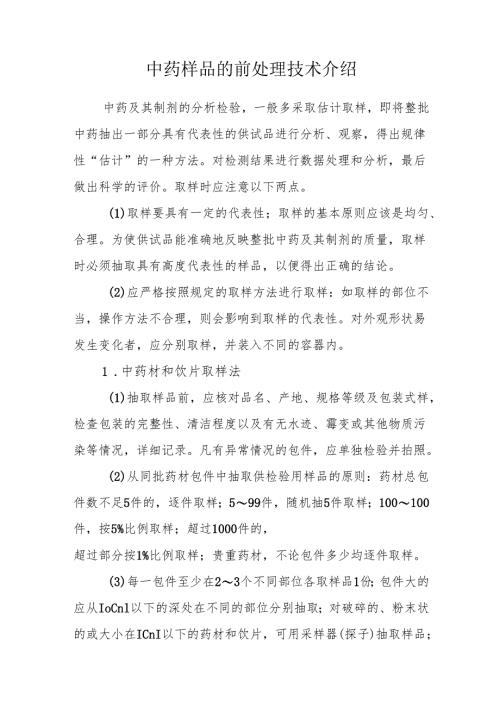 中药样品的前处理技术介绍

中药及其制剂的分析检验，一般多采取估计取样，即将整批中药抽出一部分具有代表性的供试品进行分析、观察，得出规律性“估计”的一种方法。对检测结果进行数据处理和分析，最后做出科学的评价。取样时应注意以下两点。

(1)取样要具有一定的代表性：取样的基本原则应该是均匀、合理。为使供试品能准确地反映整批中药及其制剂的质量，取样时必须抽取具有高度代表性的样品，以便得出正确的结论。

(2)应严格按照规定的取样方法进行取样：如取样的部位不当，操作方法不合理，则会影响到取样的代表性。对外观形状易发生变化者，应分别取样，并装入不同的容器内。

1．中药材和饮片取样法

(1)抽取样品前，应核对品名、产地、规格等级及包装式样，检查包装的完整性、清洁程度以及有无水迹、霉变或其他物质污染等情况，详细记录。凡有异常情况的包件，应单独检验并拍照。

(2)从同批药材包件中抽取供检验用样品的原则：药材总包件数不足5件的，逐件取样；5～99件，随机抽5件取样；100～100件，按5%比例取样；超过1000件的，
超过部分按1%比例取样；贵重药材，不论包件多少均逐件取样。

(3)每一包件至少在2～3个不同部位各取样品1份；包件大的应从IoCnl以下的深处在不同的部位分别抽取；对破碎的、粉末状的或大小在ICnI以下的药材和饮片，可用采样器(探子)抽取样品；